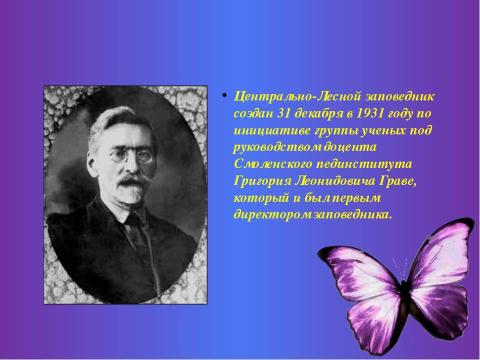 • Центрально-Лесной заповедник создан 31 декабря в 1931 году по инициативе группы ученых под руководством доцента Смоленского пединститута Григория Леонидовича Граве, который и был первым директором заповедника.